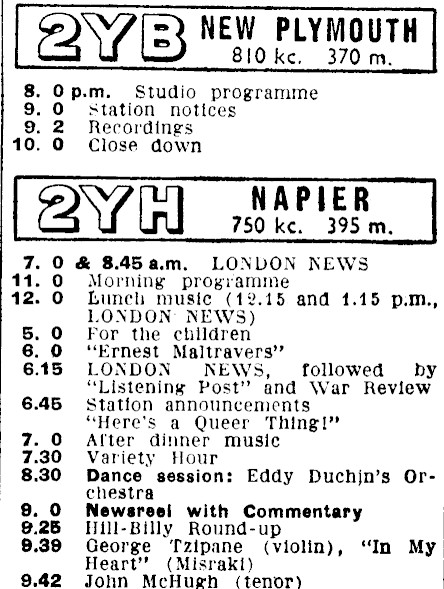 2YB NEW PLYMOUTH
810 kc. 370 m.

8. 0 p.m. Studio programme
9. 0 Station notices
9. 2 Recordings
10. 0 Close down

2YH NAPIER
750 kc. 395 m.

7. 0 & 8.45 a.m. LONDON NEWS
11. 0 Morning programme
12. 0 Lunch music (12.15 and 1.15 p.m., LONDON NEWS)
5. 0 For the children
6. 0 "Ernest Maltravers"
6.15 LONDON NEWS, followed by "Listening Post" and War Review
6.45 Station announcements
"Here's a Queer Thing!"
7. 0 After dinner music
7.30 Variety Hour
8.30 Dance session: Eddy Duchin's Orchestra
9. 0 Newsreel with Commentary
9.25 Hill-Billy Round-up
9.39 George Tzipane (violin), "In My Heart" (Misraki)
9.42 John McHugh (tenor)